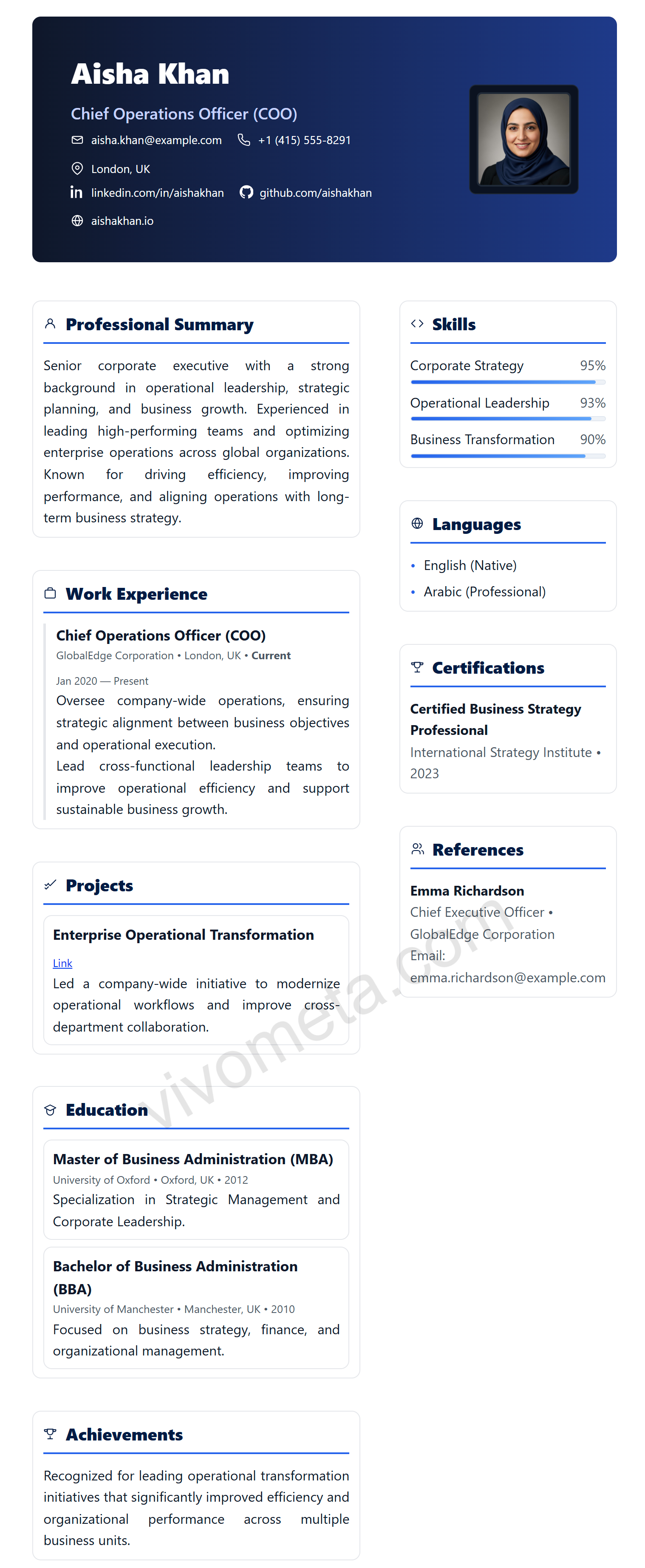 Aisha Khan

Chief Operations Officer (COO)

aisha.khan@example.com
+1 (415) 555-8291
London, UK
linkedin.com/in/aishakhan
github.com/aishakhan
aishakhan.io

Professional Summary

Senior corporate executive with a strong background in operational leadership, strategic planning, and business growth. Experienced in leading high-performing teams and optimizing enterprise operations across global organizations. Known for driving efficiency, improving performance, and aligning operations with long-term business strategy.

Work Experience

Chief Operations Officer (COO)
GlobalEdge Corporation • London, UK • Current
Jan 2020 — Present
Oversee company-wide operations, ensuring strategic alignment between business objectives and operational execution.
Lead cross-functional leadership teams to improve operational efficiency and support sustainable business growth.

Projects

Enterprise Operational Transformation
Link
Led a company-wide initiative to modernize operational workflows and improve cross-department collaboration.

Education

Master of Business Administration (MBA)
University of Oxford • Oxford, UK • 2012
Specialization in Strategic Management and Corporate Leadership.

Bachelor of Business Administration (BBA)
University of Manchester • Manchester, UK • 2010
Focused on business strategy, finance, and organizational management.

Achievements

Recognized for leading operational transformation initiatives that significantly improved efficiency and organizational performance across multiple business units.

Skills

Corporate Strategy 95%
Operational Leadership 93%
Business Transformation 90%

Languages

• English (Native)
• Arabic (Professional)

Certifications

Certified Business Strategy Professional
International Strategy Institute • 2023

References

Emma Richardson
Chief Executive Officer • GlobalEdge Corporation
Email: emma.richardson@example.com

vivometa.com